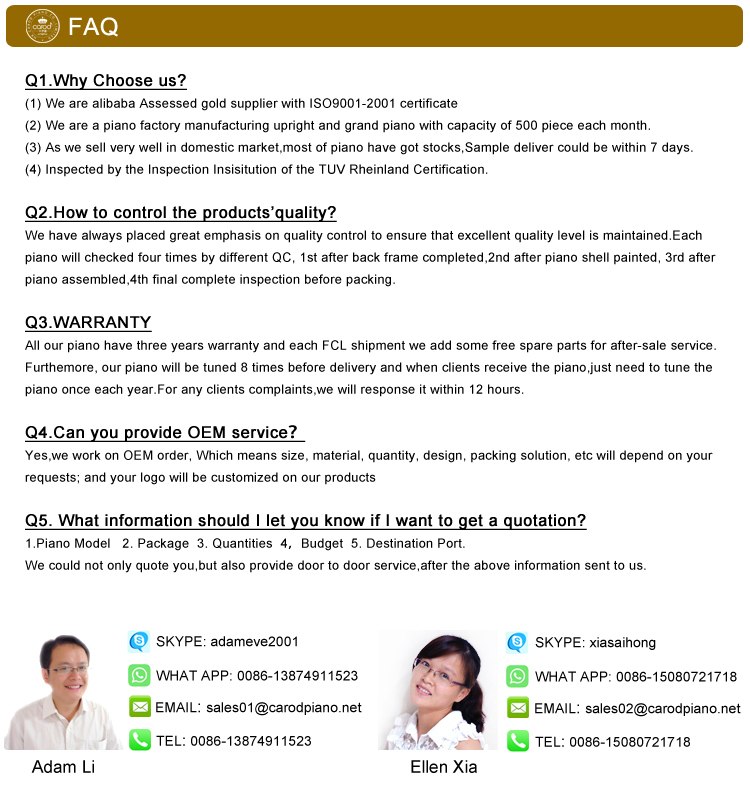 carod FAQ

Q1.Why Choose us?
(1) We are alibaba Assessed gold supplier with ISO9001-2001 certificate
(2) We are a piano factory manufacturing upright and grand piano with capacity of 500 piece each month.
(3) As we sell very well in domestic market,most of piano have got stocks,Sample deliver could be within 7 days.
(4) Inspected by the Inspection Insisitution of the TUV Rheinland Certification.

Q2.How to control the products'quality?
We have always placed great emphasis on quality control to ensure that excellent quality level is maintained.Each piano will checked four times by different QC, 1st after back frame completed,2nd after piano shell painted, 3rd after piano assembled,4th final complete inspection before packing.

Q3.WARRANTY
All our piano have three years warranty and each FCL shipment we add some free spare parts for after-sale service. Furthemore, our piano will be tuned 8 times before delivery and when clients receive the piano,just need to tune the piano once each year.For any clients complaints,we will response it within 12 hours.

Q4.Can you provide OEM service?
Yes,we work on OEM order, Which means size, material, quantity, design, packing solution, etc will depend on your requests; and your logo will be customized on our products

Q5. What information should I let you know if I want to get a quotation?
1.Piano Model 2. Package 3. Quantities 4, Budget 5. Destination Port.
We could not only quote you,but also provide door to door service,after the above information sent to us.

SKYPE: adameve2001
WHAT APP: 0086-13874911523
EMAIL: sales01@carodpiano.net
TEL: 0086-13874911523
Adam Li

SKYPE: xiasaihong
WHAT APP: 0086-15080721718
EMAIL: sales02@carodpiano.net
TEL: 0086-15080721718
Ellen Xia